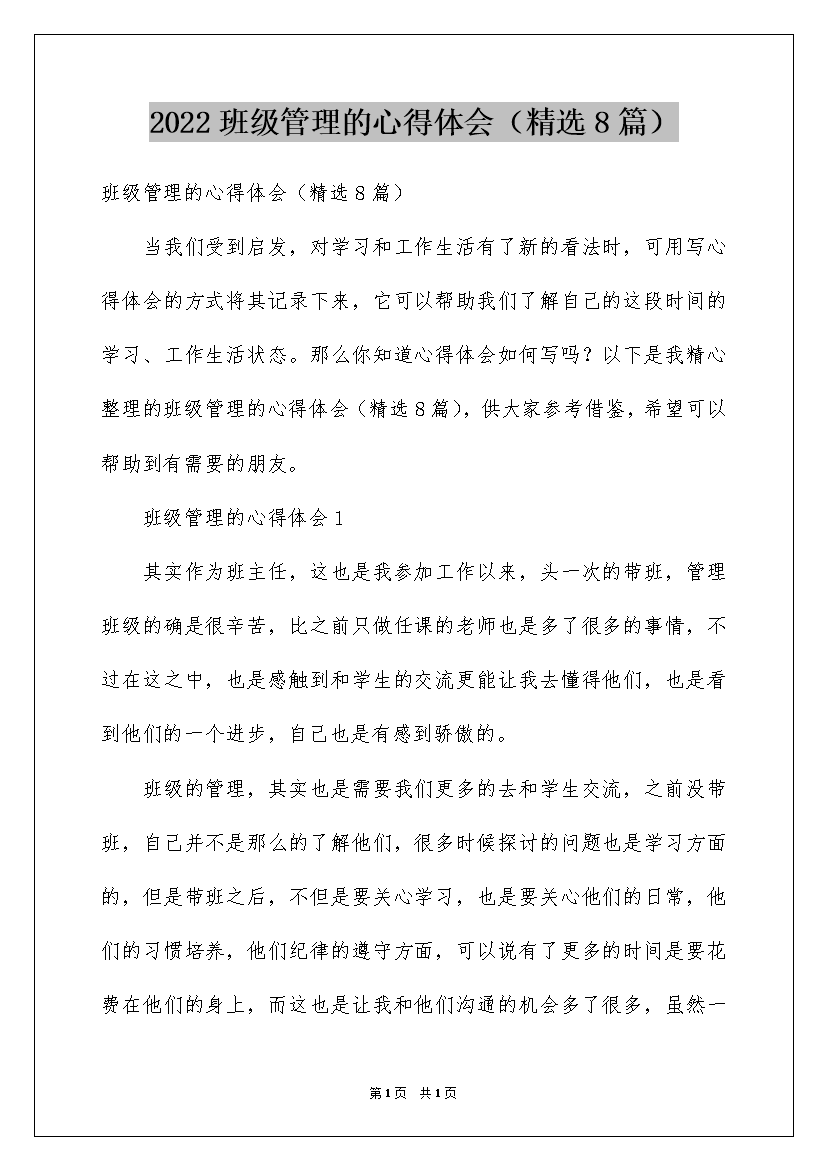 2022 班级管理的心得体会（精选 8 篇）

班级管理的心得体会（精选 8 篇）

当我们受到启发，对学习和工作生活有了新的看法时，可用写心得体会的方式将其记录下来，它可以帮助我们了解自己的这段时间的学习、工作生活状态。那么你知道心得体会如何写吗？以下是我精心整理的班级管理的心得体会（精选 8 篇），供大家参考借鉴，希望可以帮助到有需要的朋友。

班级管理的心得体会 1

其实作为班主任，这也是我参加工作以来，头一次的带班，管理班级的确是很辛苦，比之前只做任课的老师也是多了很多的事情，不过在这之中，也是感触到和学生的交流更能让我去懂得他们，也是看到他们的一个进步，自己也是有感到骄傲的。

班级的管理，其实也是需要我们更多的去和学生交流，之前没带班，自己并不是那么的了解他们，很多时候探讨的问题也是学习方面的，但是带班之后，不但是要关心学习，也是要关心他们的日常，他们的习惯培养，他们纪律的遵守方面，可以说有了更多的时间是要花费在他们的身上，而这也是让我和他们沟通的机会多了很多，虽然一

第 1 页 共 1 页